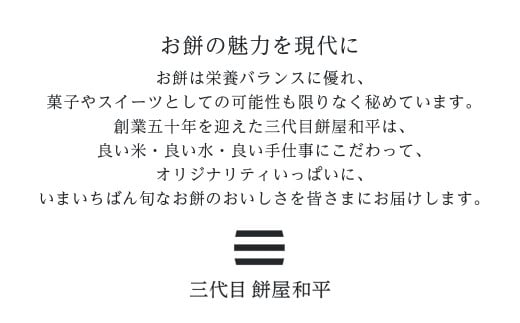 お餅の魅力を現代に

お餅は栄養バランスに優れ、
菓子やスイーツとしての可能性も限りなく秘めています。
創業五十年を迎えた三代目餅屋和平は、
良い米・良い水・良い手仕事にこだわって、
オリジナリティいっぱいに、
いまいちばん旬なお餅のおいしさを皆さまにお届けします。

三代目 餅屋和平